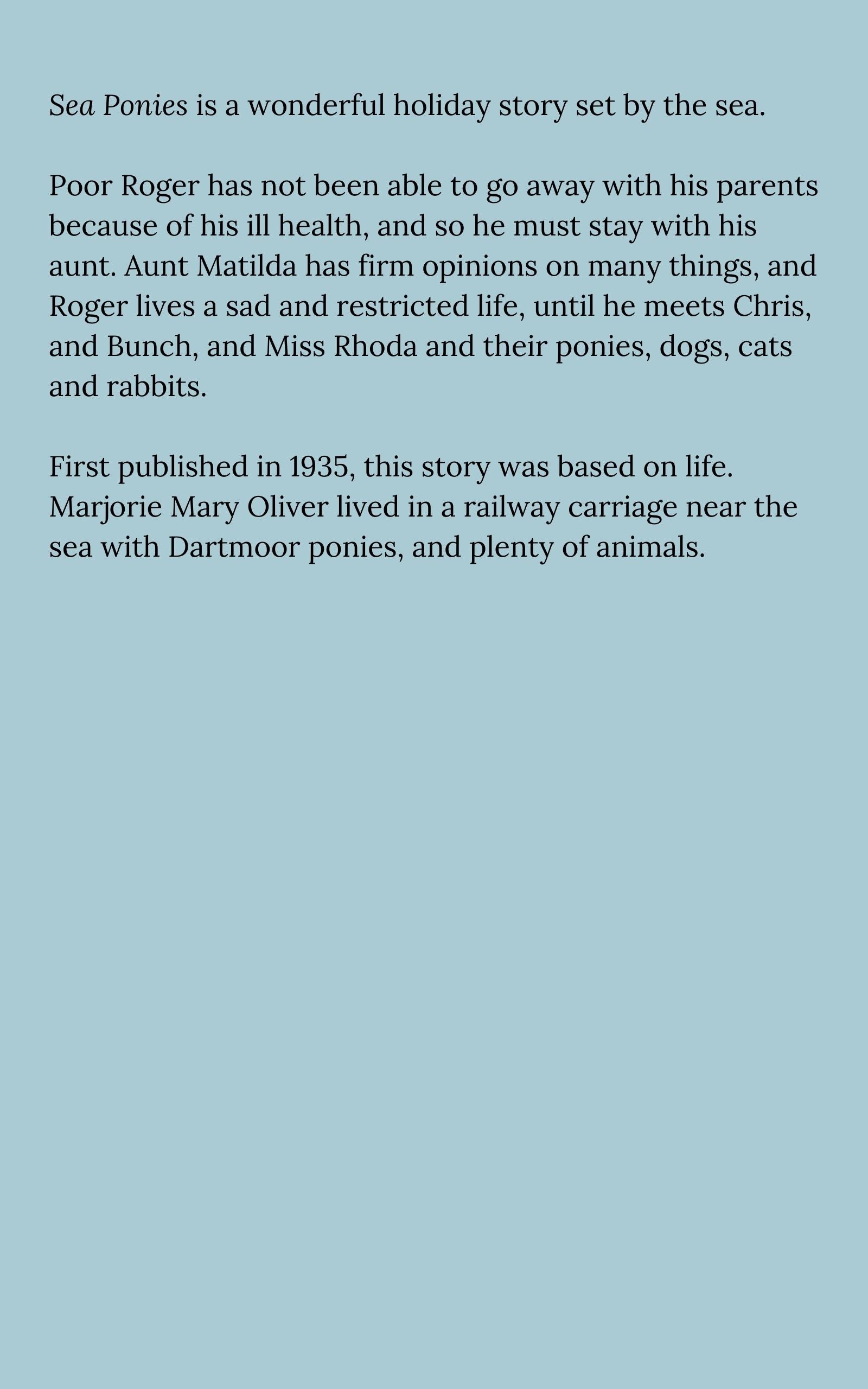 Sea Ponies is a wonderful holiday story set by the sea.

Poor Roger has not been able to go away with his parents because of his ill health, and so he must stay with his aunt. Aunt Matilda has firm opinions on many things, and Roger lives a sad and restricted life, until he meets Chris, and Bunch, and Miss Rhoda and their ponies, dogs, cats and rabbits.

First published in 1935, this story was based on life. Marjorie Mary Oliver lived in a railway carriage near the sea with Dartmoor ponies, and plenty of animals.